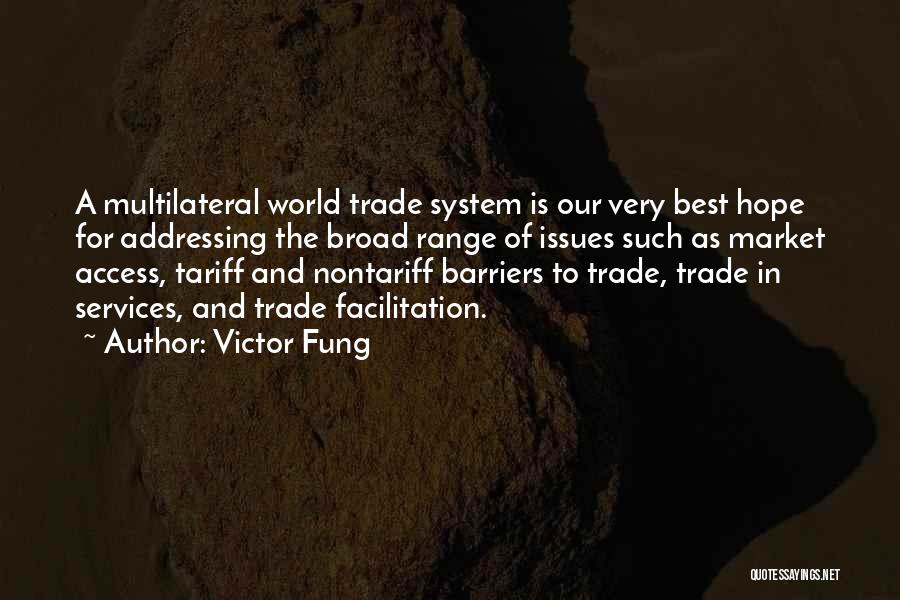 A multilateral world trade system is our very best hope for addressing the broad range of issues such as market access, tariff and nontariff barriers to trade, trade in services, and trade facilitation.

~ Author: Victor Fung

QUOTESSAYINGS.NET